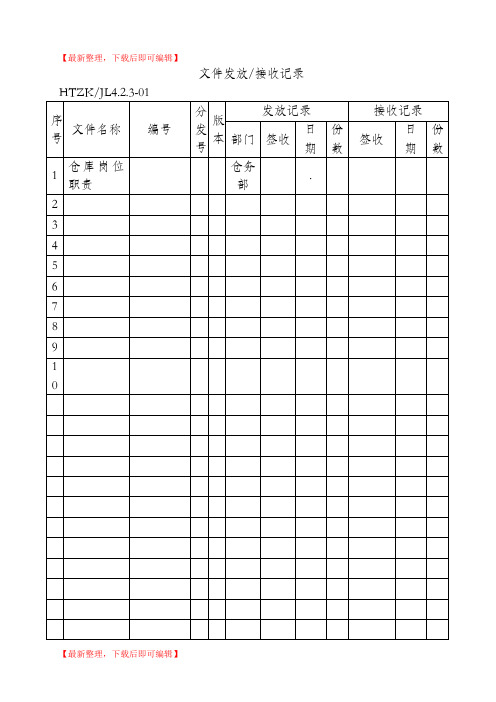 【最新整理，下载后即可编辑】

文件发放/接收记录

HTZK/JL4.2.3-01

| 序号 | 文件名称 | 编号 | 分发号 | 版本 | 发放记录 部门 | 发放记录 签收 | 发放记录 日期 | 发放记录 份数 | 接收记录 签收 | 接收记录 日期 | 接收记录 份数 |
|---|---|---|---|---|---|---|---|---|---|---|---|
| 1 | 仓库岗位职责 | | | | 仓务部 | | . | | | | |
| 2 | | | | | | | | | | | |
| 3 | | | | | | | | | | | |
| 4 | | | | | | | | | | | |
| 5 | | | | | | | | | | | |
| 6 | | | | | | | | | | | |
| 7 | | | | | | | | | | | |
| 8 | | | | | | | | | | | |
| 9 | | | | | | | | | | | |
| 10 | | | | | | | | | | | |
| | | | | | | | | | | | |
| | | | | | | | | | | | |
| | | | | | | | | | | | |
| | | | | | | | | | | | |
| | | | | | | | | | | | |
| | | | | | | | | | | | |
| | | | | | | | | | | | |
| | | | | | | | | | | | |
| | | | | | | | | | | | |
| | | | | | | | | | | | |
| | | | | | | | | | | | |
| | | | | | | | | | | | |

【最新整理，下载后即可编辑】